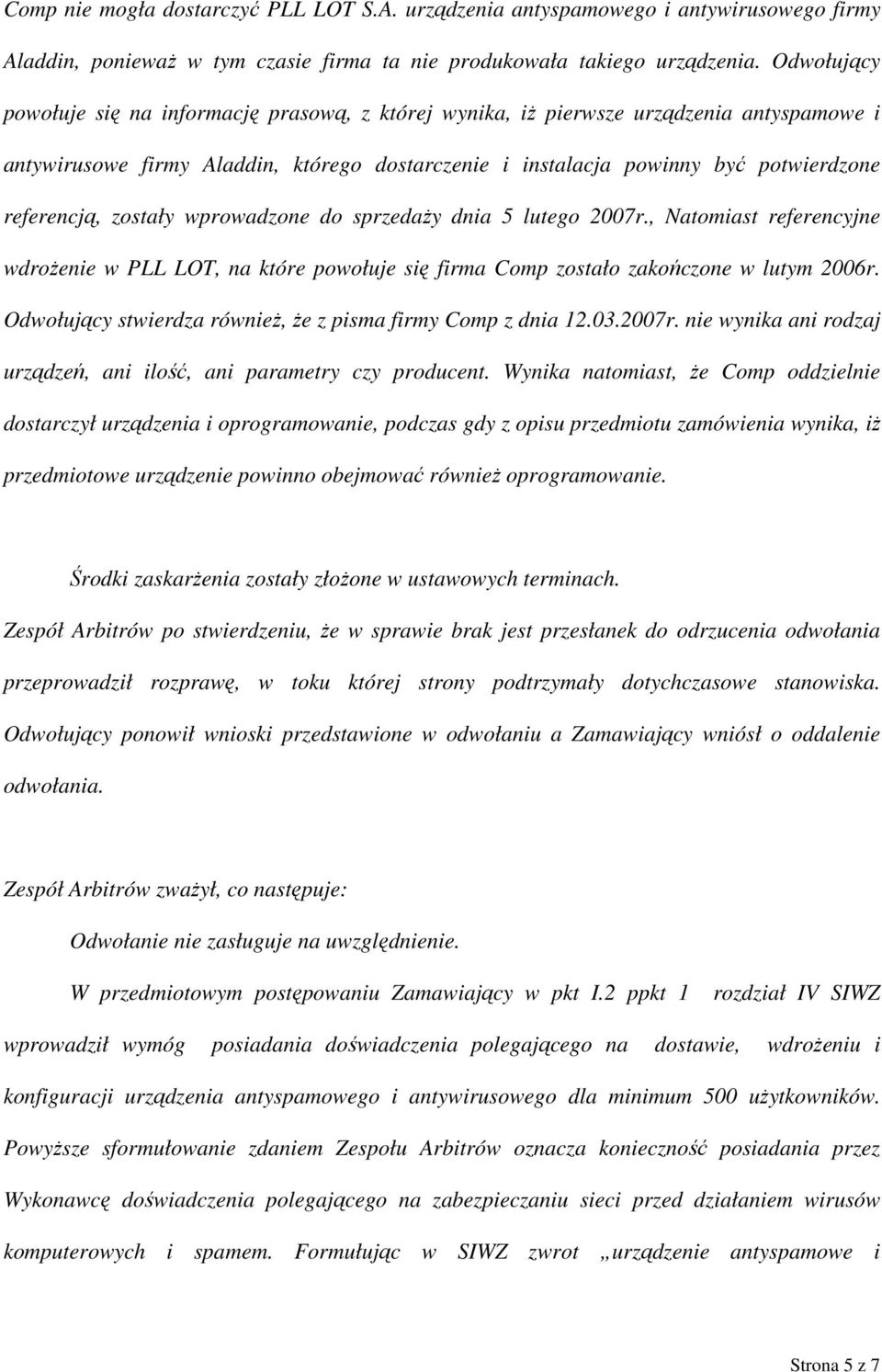 Comp nie mogła dostarczyć PLL LOT S.A. urządzenia antyspamowego i antywirusowego firmy Aladdin, ponieważ w tym czasie firma ta nie produkowała takiego urządzenia. Odwołujący powołuje się na informację prasową, z której wynika, iż pierwsze urządzenia antyspamowe i antywirusowe firmy Aladdin, którego dostarczenie i instalacja powinny być potwierdzone referencją, zostały wprowadzone do sprzedaży dnia 5 lutego 2007r., Natomiast referencyjne wdrożenie w PLL LOT, na które powołuje się firma Comp zostało zakończone w lutym 2006r. Odwołujący stwierdza również, że z pisma firmy Comp z dnia 12.03.2007r. nie wynika ani rodzaj urządzeń, ani ilość, ani parametry czy producent. Wynika natomiast, że Comp oddzielnie dostarczył urządzenia i oprogramowanie, podczas gdy z opisu przedmiotu zamówienia wynika, iż przedmiotowe urządzenie powinno obejmować również oprogramowanie.

Środki zaskarżenia zostały złożone w ustawowych terminach.

Zespół Arbitrów po stwierdzeniu, że w sprawie brak jest przesłanek do odrzucenia odwołania przeprowadził rozprawę, w toku której strony podtrzymały dotychczasowe stanowiska. Odwołujący ponowił wnioski przedstawione w odwołaniu a Zamawiający wniósł o oddalenie odwołania.

Zespół Arbitrów zważył, co następuje:

Odwołanie nie zasługuje na uwzględnienie.

W przedmiotowym postępowaniu Zamawiający w pkt I.2 ppkt 1 rozdział IV SIWZ wprowadził wymóg posiadania doświadczenia polegającego na dostawie, wdrożeniu i konfiguracji urządzenia antyspamowego i antywirusowego dla minimum 500 użytkowników. Powyższe sformułowanie zdaniem Zespołu Arbitrów oznacza konieczność posiadania przez Wykonawcę doświadczenia polegającego na zabezpieczaniu sieci przed działaniem wirusów komputerowych i spamem. Formułując w SIWZ zwrot „urządzenie antyspamowe i

Strona 5 z 7